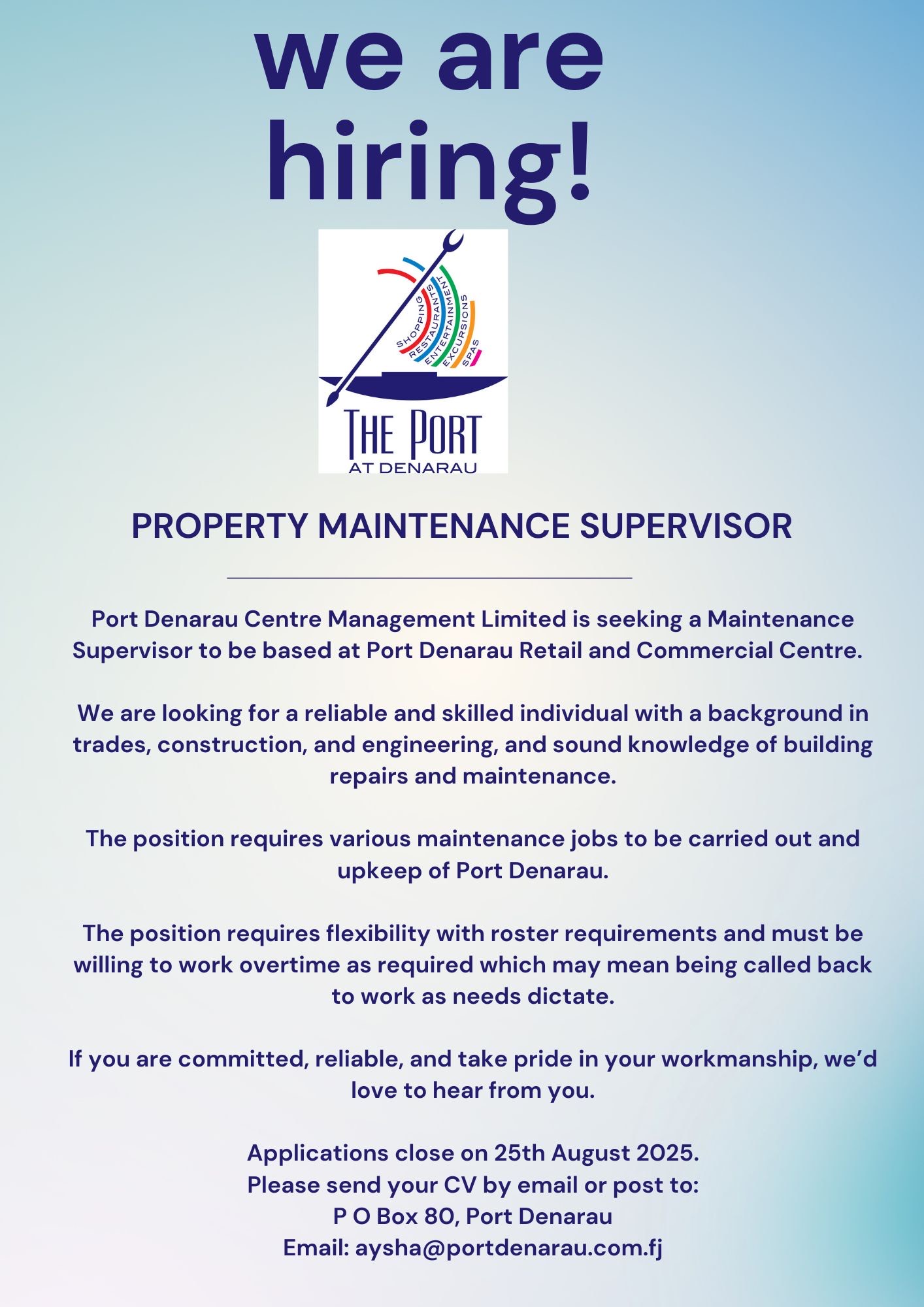 we are hiring!

SHOPPING
RESTAURANTS
ENTERTAINMENT
EXCURSIONS
SPAS

THE PORT
AT DENARAU

PROPERTY MAINTENANCE SUPERVISOR

Port Denarau Centre Management Limited is seeking a Maintenance Supervisor to be based at Port Denarau Retail and Commercial Centre.

We are looking for a reliable and skilled individual with a background in trades, construction, and engineering, and sound knowledge of building repairs and maintenance.

The position requires various maintenance jobs to be carried out and upkeep of Port Denarau.

The position requires flexibility with roster requirements and must be willing to work overtime as required which may mean being called back to work as needs dictate.

If you are committed, reliable, and take pride in your workmanship, we'd love to hear from you.

Applications close on 25th August 2025.
Please send your CV by email or post to:
P O Box 80, Port Denarau
Email: aysha@portdenarau.com.fj